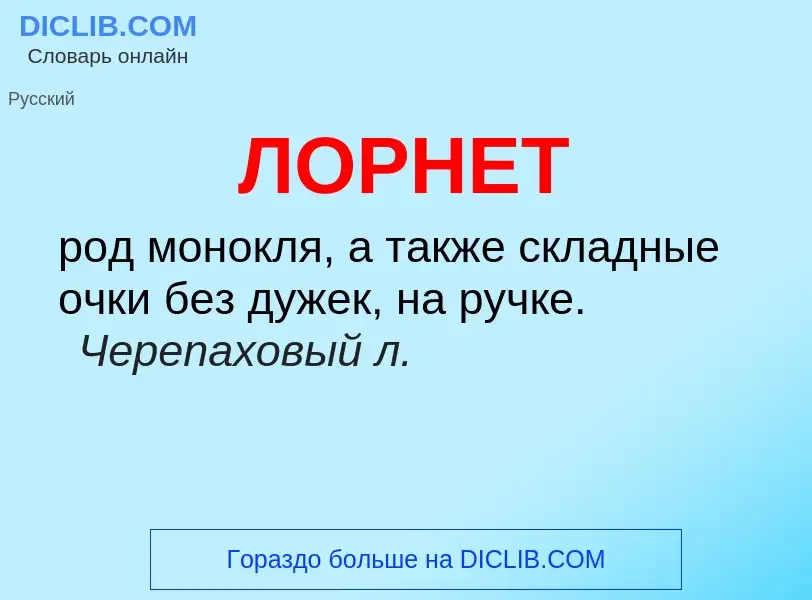 DICLIB.COM
Словарь онлайн

Русский

ЛОРНЕТ

род монокля, а также складные очки без дужек, на ручке. Черепаховый л.

Гораздо больше на DICLIB.COM